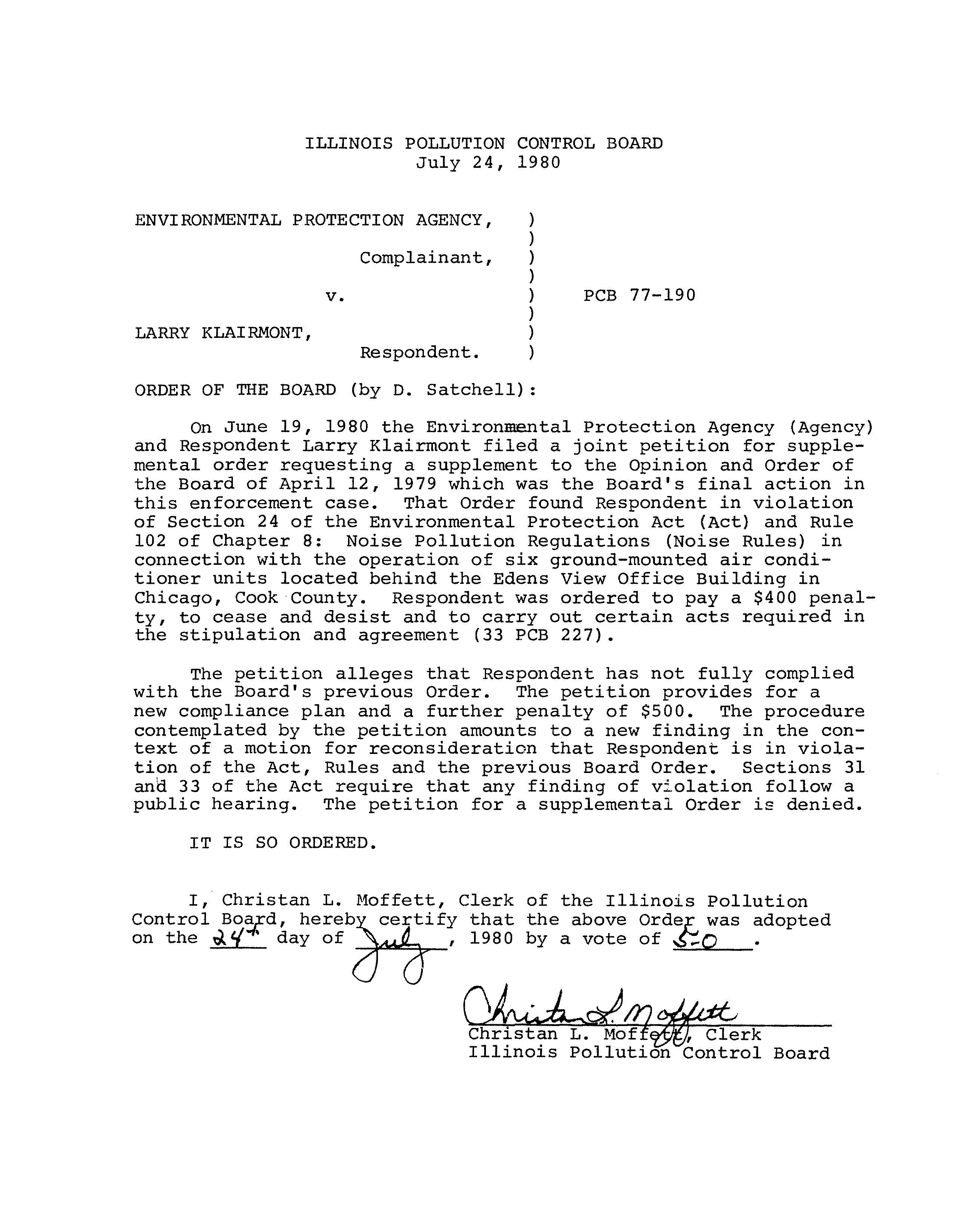 ILLINOIS POLLUTION CONTROL BOARD
July 24, 1980

ENVIRONMENTAL PROTECTION AGENCY, )
)
Complainant, )
)
v. ) PCB 77-190
)
LARRY KLAIRMONT, )
Respondent. )

ORDER OF THE BOARD (by D. Satchell):

On June 19, 1980 the Environmental Protection Agency (Agency) and Respondent Larry Klairmont filed a joint petition for supplemental order requesting a supplement to the Opinion and Order of the Board of April 12, 1979 which was the Board's final action in this enforcement case. That Order found Respondent in violation of Section 24 of the Environmental Protection Act (Act) and Rule 102 of Chapter 8: Noise Pollution Regulations (Noise Rules) in connection with the operation of six ground-mounted air conditioner units located behind the Edens View Office Building in Chicago, Cook County. Respondent was ordered to pay a $400 penalty, to cease and desist and to carry out certain acts required in the stipulation and agreement (33 PCB 227).

The petition alleges that Respondent has not fully complied with the Board's previous Order. The petition provides for a new compliance plan and a further penalty of $500. The procedure contemplated by the petition amounts to a new finding in the context of a motion for reconsideration that Respondent is in violation of the Act, Rules and the previous Board Order. Sections 31 and 33 of the Act require that any finding of violation follow a public hearing. The petition for a supplemental Order is denied.

IT IS SO ORDERED.

I, Christan L. Moffett, Clerk of the Illinois Pollution Control Board, hereby certify that the above Order was adopted on the 24th day of July, 1980 by a vote of 5-0.

Christan L. Moffett
Christan L. Moffett, Clerk
Illinois Pollution Control Board